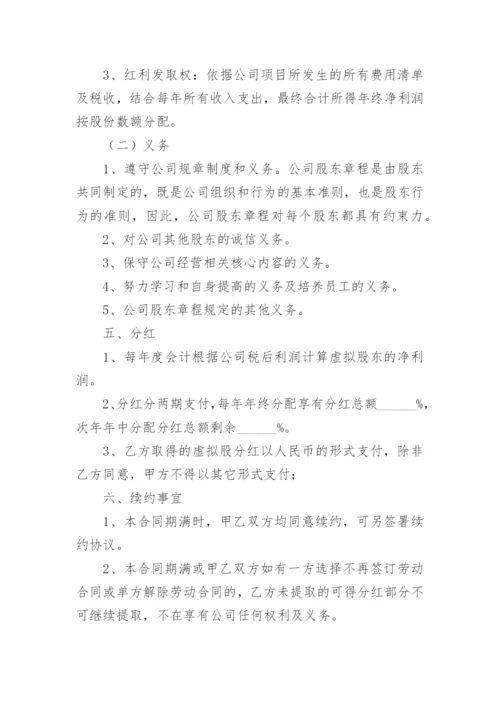 3、红利发取权：依据公司项目所发生的所有费用清单及税收，结合每年所有收入支出，最终合计所得年终净利润按股份数额分配。

（二）义务

1、遵守公司规章制度和义务。公司股东章程是由股东共同制定的，既是公司组织和行为的基本准则，也是股东行为的准则，因此，公司股东章程对每个股东都具有约束力。

2、对公司其他股东的诚信义务。

3、保守公司经营相关核心内容的义务。

4、努力学习和自身提高的义务及培养员工的义务。

5、公司股东章程规定的其他义务。

五、分红

1、每年度会计根据公司税后利润计算虚拟股东的净利润。

2、分红分两期支付，每年年终分配享有分红总额______%，次年年中分配分红总额剩余______%。

3、乙方取得的虚拟股分红以人民币的形式支付，除非乙方同意，甲方不得以其它形式支付；

六、续约事宜

1、本合同期满时，甲乙双方均同意续约，可另签署续约协议。

2、本合同期满或甲乙双方如有一方选择不再签订劳动合同或单方解除劳动合同的，乙方未提取的可得分红部分不可继续提取，不在享有公司任何权利及义务。